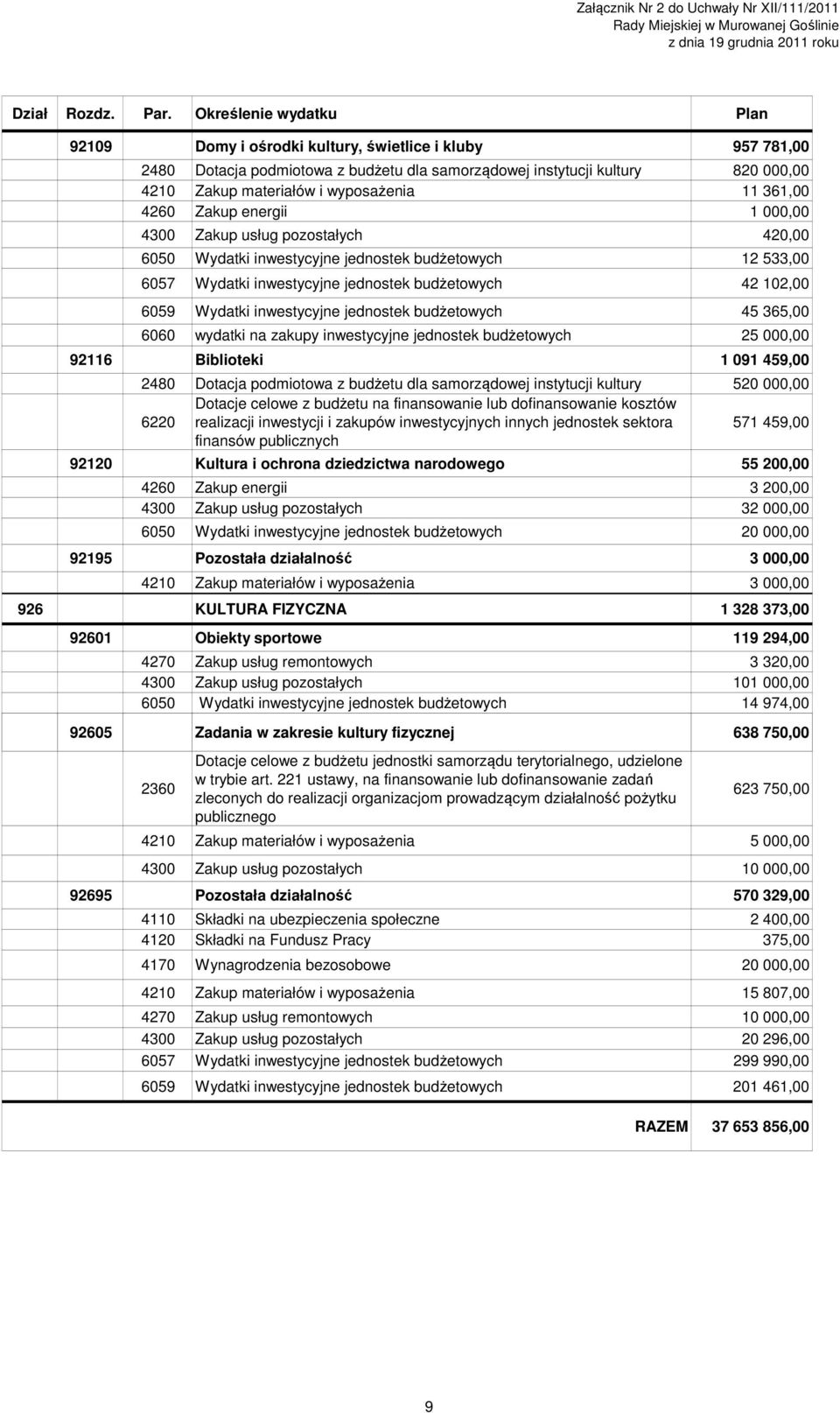 Załącznik Nr 2 do Uchwały Nr XII/111/2011
Rady Miejskiej w Murowanej Goślinie
z dnia 19 grudnia 2011 roku

| Dział | Rozdz. | Par. | Określenie wydatku | Plan |
|---|---|---|---|---|
| | 92109 | | Domy i ośrodki kultury, świetlice i kluby | 957 781,00 |
| | | 2480 | Dotacja podmiotowa z budżetu dla samorządowej instytucji kultury | 820 000,00 |
| | | 4210 | Zakup materiałów i wyposażenia | 11 361,00 |
| | | 4260 | Zakup energii | 1 000,00 |
| | | 4300 | Zakup usług pozostałych | 420,00 |
| | | 6050 | Wydatki inwestycyjne jednostek budżetowych | 12 533,00 |
| | | 6057 | Wydatki inwestycyjne jednostek budżetowych | 42 102,00 |
| | | 6059 | Wydatki inwestycyjne jednostek budżetowych | 45 365,00 |
| | | 6060 | wydatki na zakupy inwestycyjne jednostek budżetowych | 25 000,00 |
| | 92116 | | Biblioteki | 1 091 459,00 |
| | | 2480 | Dotacja podmiotowa z budżetu dla samorządowej instytucji kultury | 520 000,00 |
| | | 6220 | Dotacje celowe z budżetu na finansowanie lub dofinansowanie kosztów realizacji inwestycji i zakupów inwestycyjnych innych jednostek sektora finansów publicznych | 571 459,00 |
| | 92120 | | Kultura i ochrona dziedzictwa narodowego | 55 200,00 |
| | | 4260 | Zakup energii | 3 200,00 |
| | | 4300 | Zakup usług pozostałych | 32 000,00 |
| | | 6050 | Wydatki inwestycyjne jednostek budżetowych | 20 000,00 |
| | 92195 | | Pozostała działalność | 3 000,00 |
| | | 4210 | Zakup materiałów i wyposażenia | 3 000,00 |
| 926 | | | KULTURA FIZYCZNA | 1 328 373,00 |
| | 92601 | | Obiekty sportowe | 119 294,00 |
| | | 4270 | Zakup usług remontowych | 3 320,00 |
| | | 4300 | Zakup usług pozostałych | 101 000,00 |
| | | 6050 | Wydatki inwestycyjne jednostek budżetowych | 14 974,00 |
| | 92605 | | Zadania w zakresie kultury fizycznej | 638 750,00 |
| | | 2360 | Dotacje celowe z budżetu jednostki samorządu terytorialnego, udzielone w trybie art. 221 ustawy, na finansowanie lub dofinansowanie zadań zleconych do realizacji organizacjom prowadzącym działalność pożytku publicznego | 623 750,00 |
| | | 4210 | Zakup materiałów i wyposażenia | 5 000,00 |
| | | 4300 | Zakup usług pozostałych | 10 000,00 |
| | 92695 | | Pozostała działalność | 570 329,00 |
| | | 4110 | Składki na ubezpieczenia społeczne | 2 400,00 |
| | | 4120 | Składki na Fundusz Pracy | 375,00 |
| | | 4170 | Wynagrodzenia bezosobowe | 20 000,00 |
| | | 4210 | Zakup materiałów i wyposażenia | 15 807,00 |
| | | 4270 | Zakup usług remontowych | 10 000,00 |
| | | 4300 | Zakup usług pozostałych | 20 296,00 |
| | | 6057 | Wydatki inwestycyjne jednostek budżetowych | 299 990,00 |
| | | 6059 | Wydatki inwestycyjne jednostek budżetowych | 201 461,00 |
| | | | RAZEM | 37 653 856,00 |

9